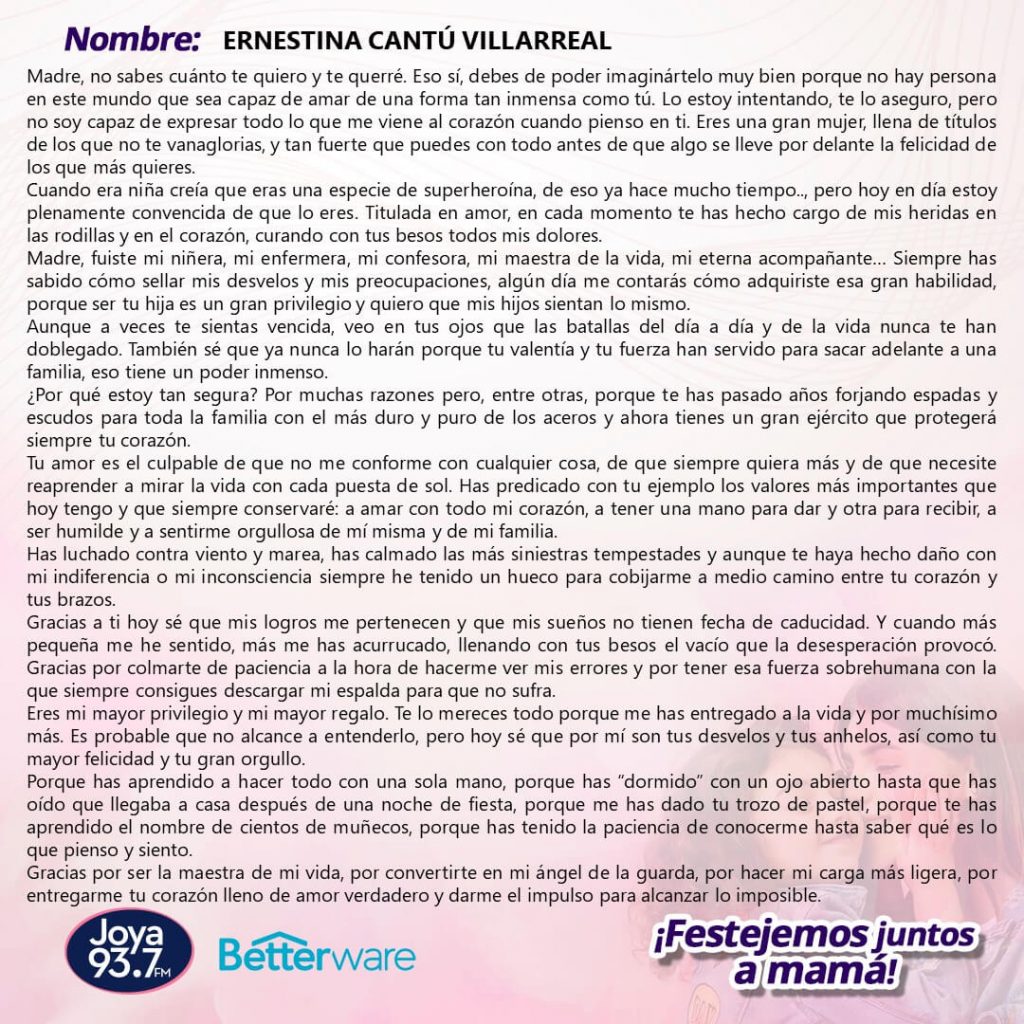 Nombre: ERNESTINA CANTÚ VILLARREAL

Madre, no sabes cuánto te quiero y te querré. Eso sí, debes de poder imaginártelo muy bien porque no hay persona en este mundo que sea capaz de amar de una forma tan inmensa como tú. Lo estoy intentando, te lo aseguro, pero no soy capaz de expresar todo lo que me viene al corazón cuando pienso en ti. Eres una gran mujer, llena de títulos de los que no te vanaglorias, y tan fuerte que puedes con todo antes de que algo se lleve por delante la felicidad de los que más quieres.

Cuando era niña creía que eras una especie de superheroína, de eso ya hace mucho tiempo.., pero hoy en día estoy plenamente convencida de que lo eres. Titulada en amor, en cada momento te has hecho cargo de mis heridas en las rodillas y en el corazón, curando con tus besos todos mis dolores.

Madre, fuiste mi niñera, mi enfermera, mi confesora, mi maestra de la vida, mi eterna acompañante... Siempre has sabido cómo sellar mis desvelos y mis preocupaciones, algún día me contarás cómo adquiriste esa gran habilidad, porque ser tu hija es un gran privilegio y quiero que mis hijos sientan lo mismo.

Aunque a veces te sientas vencida, veo en tus ojos que las batallas del día a día y de la vida nunca te han doblegado. También sé que ya nunca lo harán porque tu valentía y tu fuerza han servido para sacar adelante a una familia, eso tiene un poder inmenso.

¿Por qué estoy tan segura? Por muchas razones pero, entre otras, porque te has pasado años forjando espadas y escudos para toda la familia con el más duro y puro de los aceros y ahora tienes un gran ejército que protegerá siempre tu corazón.

Tu amor es el culpable de que no me conforme con cualquier cosa, de que siempre quiera más y de que necesite reaprender a mirar la vida con cada puesta de sol. Has predicado con tu ejemplo los valores más importantes que hoy tengo y que siempre conservaré: a amar con todo mi corazón, a tener una mano para dar y otra para recibir, a ser humilde y a sentirme orgullosa de mí misma y de mi familia.

Has luchado contra viento y marea, has calmado las más siniestras tempestades y aunque te haya hecho daño con mi indiferencia o mi inconsciencia siempre he tenido un hueco para cobijarme a medio camino entre tu corazón y tus brazos.

Gracias a ti hoy sé que mis logros me pertenecen y que mis sueños no tienen fecha de caducidad. Y cuando más pequeña me he sentido, más me has acurrucado, llenando con tus besos el vacío que la desesperación provocó. Gracias por colmarte de paciencia a la hora de hacerme ver mis errores y por tener esa fuerza sobrehumana con la que siempre consigues descargar mi espalda para que no sufra.

Eres mi mayor privilegio y mi mayor regalo. Te lo mereces todo porque me has entregado a la vida y por muchísimo más. Es probable que no alcance a entenderlo, pero hoy sé que por mí son tus desvelos y tus anhelos, así como tu mayor felicidad y tu gran orgullo.

Porque has aprendido a hacer todo con una sola mano, porque has "dormido" con un ojo abierto hasta que has oído que llegaba a casa después de una noche de fiesta, porque me has dado tu trozo de pastel, porque te has aprendido el nombre de cientos de muñecos, porque has tenido la paciencia de conocerme hasta saber qué es lo que pienso y siento.

Gracias por ser la maestra de mi vida, por convertirte en mi ángel de la guarda, por hacer mi carga más ligera, por entregarme tu corazón lleno de amor verdadero y darme el impulso para alcanzar lo imposible.

Joya 93.7 FM

Betterware

¡Festejemos juntos a mamá!